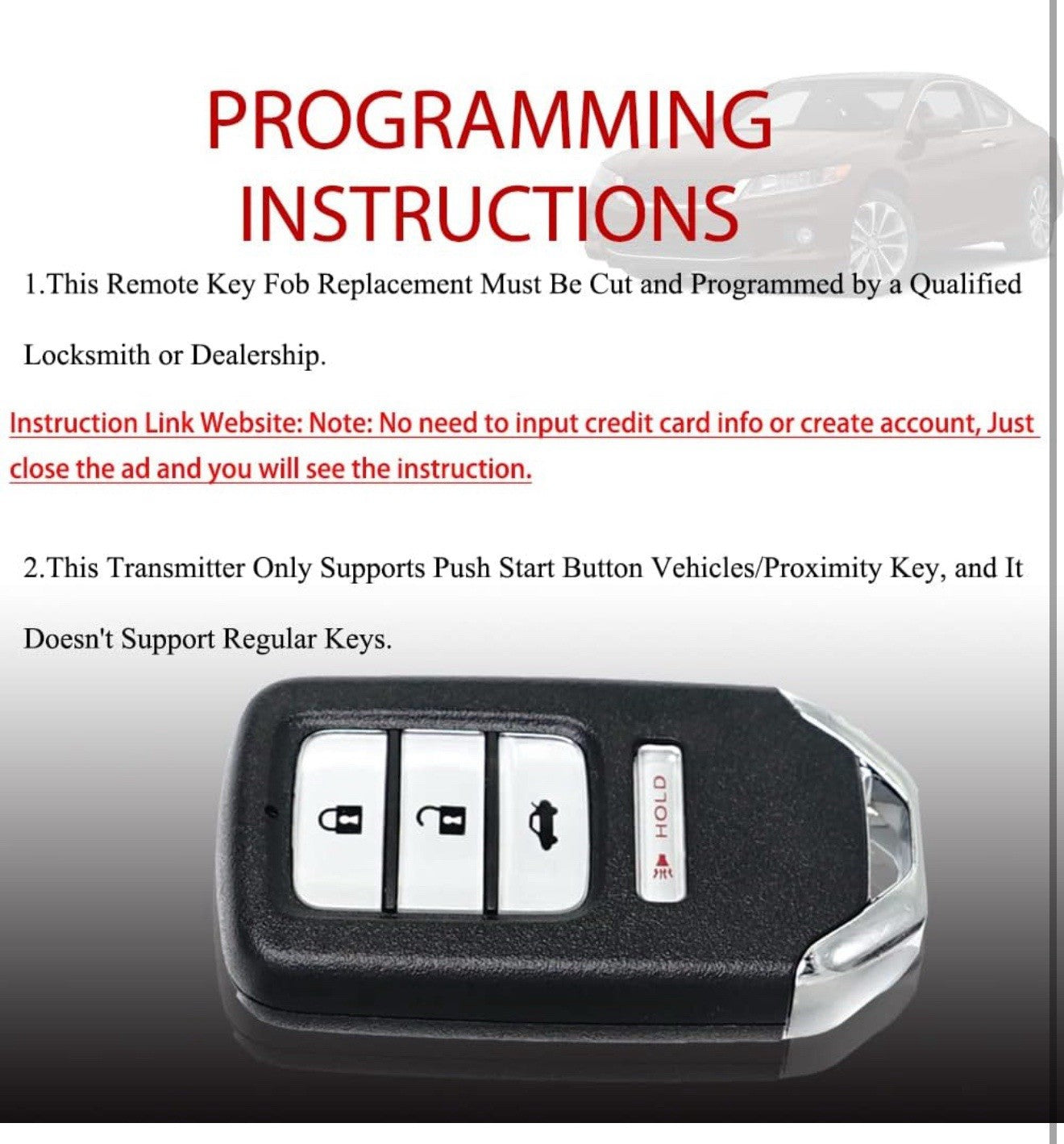 PROGRAMMING INSTRUCTIONS

1.This Remote Key Fob Replacement Must Be Cut and Programmed by a Qualified Locksmith or Dealership.

Instruction Link Website: Note: No need to input credit card info or create account, Just close the ad and you will see the instruction.

2.This Transmitter Only Supports Push Start Button Vehicles/Proximity Key, and It Doesn't Support Regular Keys.

HOLD